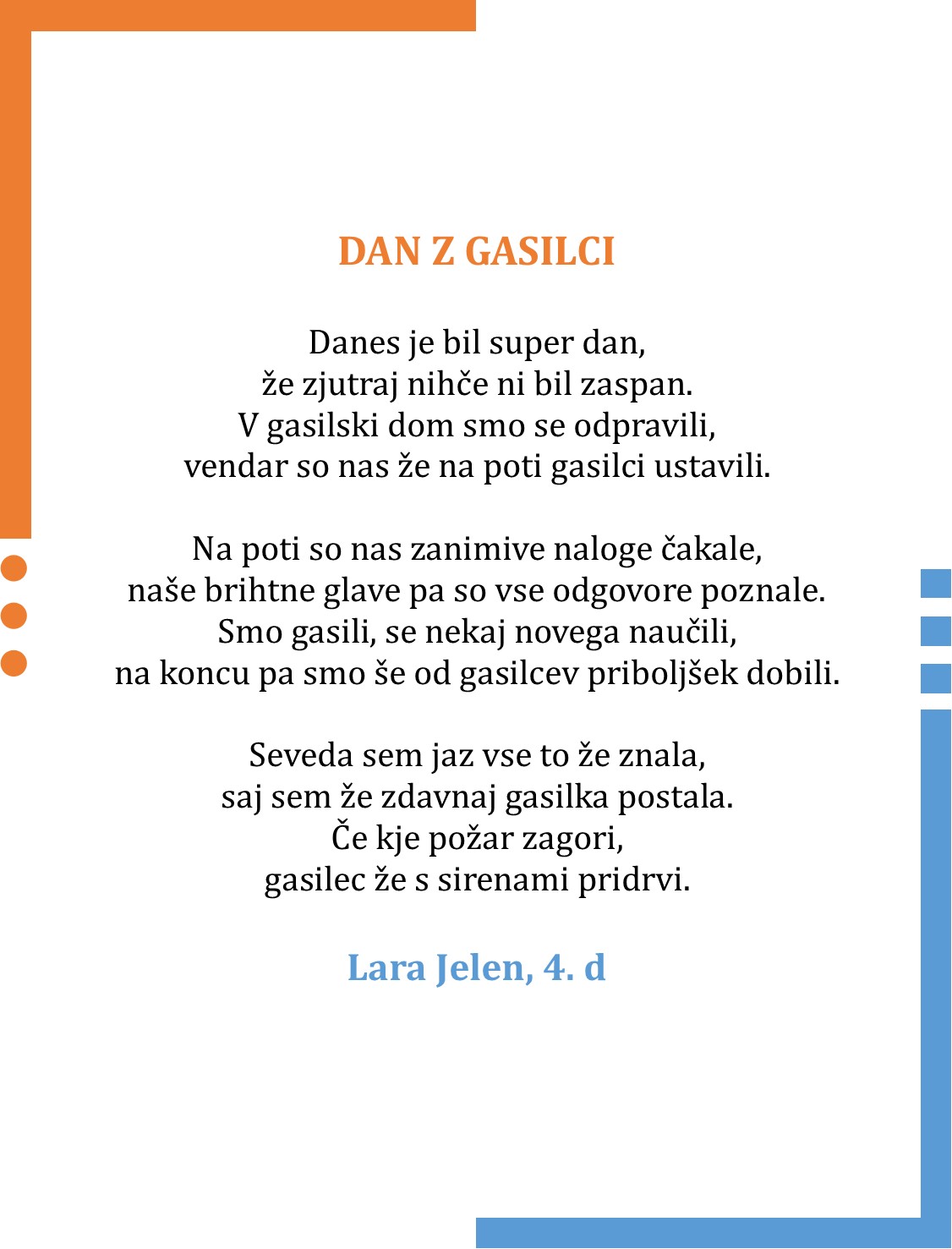 DAN Z GASILCI

Danes je bil super dan,
že zjutraj nihče ni bil zaspan.
V gasilski dom smo se odpravili,
vendar so nas že na poti gasilci ustavili.

Na poti so nas zanimive naloge čakale,
naše brihtne glave pa so vse odgovore poznale.
Smo gasili, se nekaj novega naučili,
na koncu pa smo še od gasilcev priboljšek dobili.

Seveda sem jaz vse to že znala,
saj sem že zdavnaj gasilka postala.
Če kje požar zagori,
gasilec že s sirenami pridrvi.

Lara Jelen, 4. d